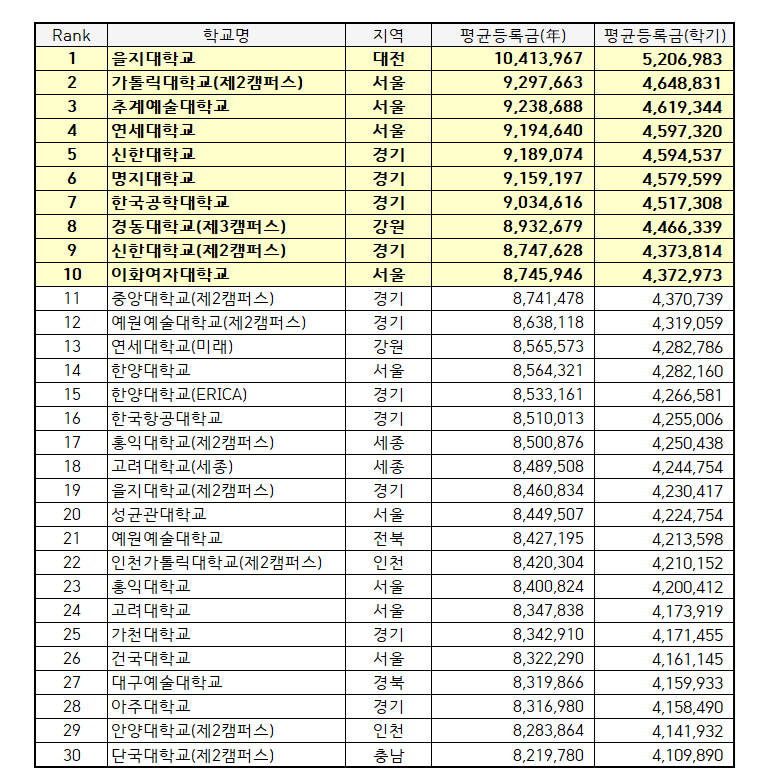 | Rank | 학교명 | 지역 | 평균등록금(年) | 평균등록금(학기) |
|---|---|---|---|---|
| 1 | 을지대학교 | 대전 | 10,413,967 | 5,206,983 |
| 2 | 가톨릭대학교(제2캠퍼스) | 서울 | 9,297,663 | 4,648,831 |
| 3 | 추계예술대학교 | 서울 | 9,238,688 | 4,619,344 |
| 4 | 연세대학교 | 서울 | 9,194,640 | 4,597,320 |
| 5 | 신한대학교 | 경기 | 9,189,074 | 4,594,537 |
| 6 | 명지대학교 | 경기 | 9,159,197 | 4,579,599 |
| 7 | 한국공학대학교 | 경기 | 9,034,616 | 4,517,308 |
| 8 | 경동대학교(제3캠퍼스) | 강원 | 8,932,679 | 4,466,339 |
| 9 | 신한대학교(제2캠퍼스) | 경기 | 8,747,628 | 4,373,814 |
| 10 | 이화여자대학교 | 서울 | 8,745,946 | 4,372,973 |
| 11 | 중앙대학교(제2캠퍼스) | 경기 | 8,741,478 | 4,370,739 |
| 12 | 예원예술대학교(제2캠퍼스) | 경기 | 8,638,118 | 4,319,059 |
| 13 | 연세대학교(미래) | 강원 | 8,565,573 | 4,282,786 |
| 14 | 한양대학교 | 서울 | 8,564,321 | 4,282,160 |
| 15 | 한양대학교(ERICA) | 경기 | 8,533,161 | 4,266,581 |
| 16 | 한국항공대학교 | 경기 | 8,510,013 | 4,255,006 |
| 17 | 홍익대학교(제2캠퍼스) | 세종 | 8,500,876 | 4,250,438 |
| 18 | 고려대학교(세종) | 세종 | 8,489,508 | 4,244,754 |
| 19 | 을지대학교(제2캠퍼스) | 경기 | 8,460,834 | 4,230,417 |
| 20 | 성균관대학교 | 서울 | 8,449,507 | 4,224,754 |
| 21 | 예원예술대학교 | 전북 | 8,427,195 | 4,213,598 |
| 22 | 인천가톨릭대학교(제2캠퍼스) | 인천 | 8,420,304 | 4,210,152 |
| 23 | 홍익대학교 | 서울 | 8,400,824 | 4,200,412 |
| 24 | 고려대학교 | 서울 | 8,347,838 | 4,173,919 |
| 25 | 가천대학교 | 경기 | 8,342,910 | 4,171,455 |
| 26 | 건국대학교 | 서울 | 8,322,290 | 4,161,145 |
| 27 | 대구예술대학교 | 경북 | 8,319,866 | 4,159,933 |
| 28 | 아주대학교 | 경기 | 8,316,980 | 4,158,490 |
| 29 | 안양대학교(제2캠퍼스) | 인천 | 8,283,864 | 4,141,932 |
| 30 | 단국대학교(제2캠퍼스) | 충남 | 8,219,780 | 4,109,890 |